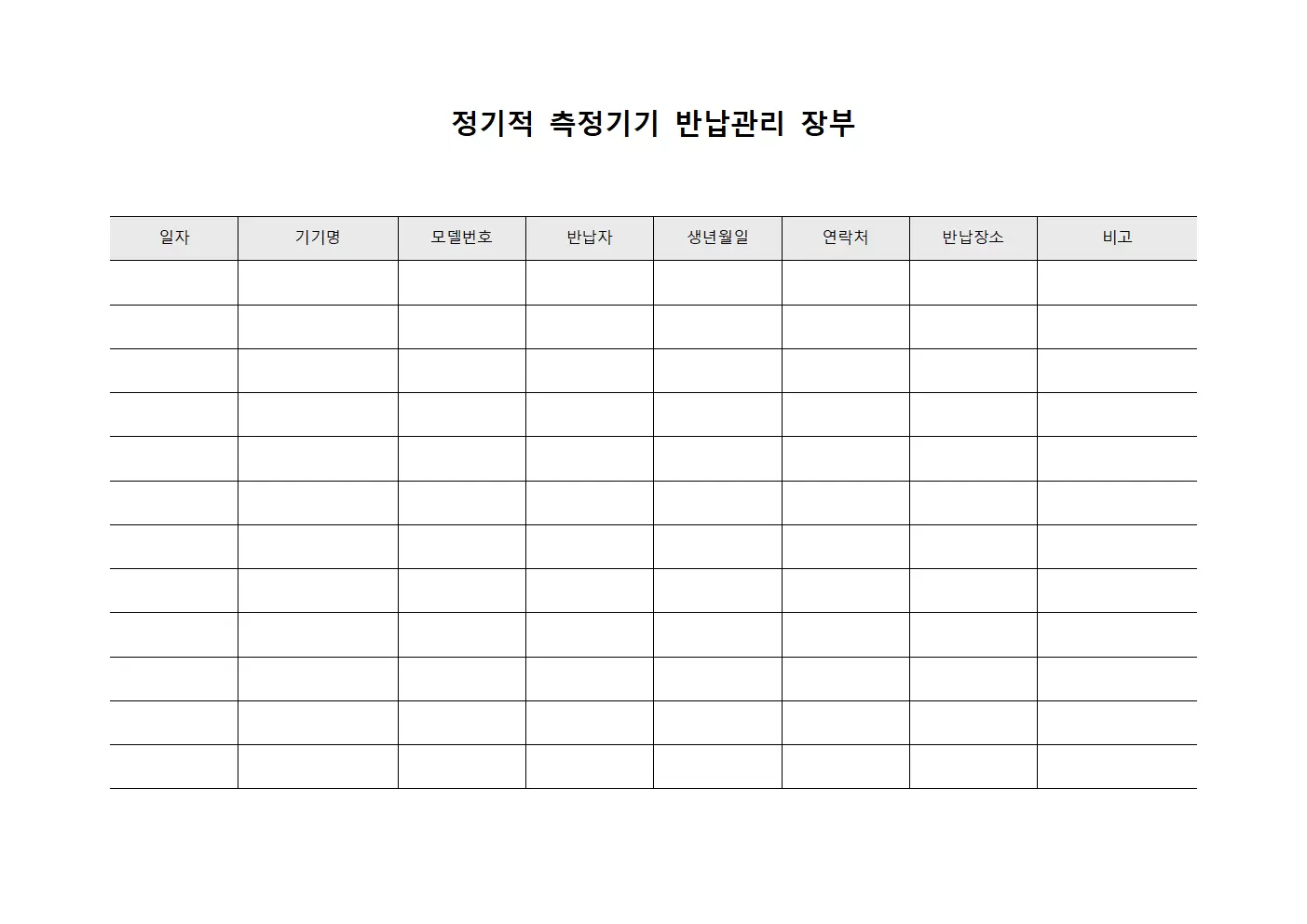 정기적 측정기기 반납관리 장부

| 일자 | 기기명 | 모델번호 | 반납자 | 생년월일 | 연락처 | 반납장소 | 비고 |
|---|---|---|---|---|---|---|---|
| | | | | | | | |
| | | | | | | | |
| | | | | | | | |
| | | | | | | | |
| | | | | | | | |
| | | | | | | | |
| | | | | | | | |
| | | | | | | | |
| | | | | | | | |
| | | | | | | | |
| | | | | | | | |
| | | | | | | | |